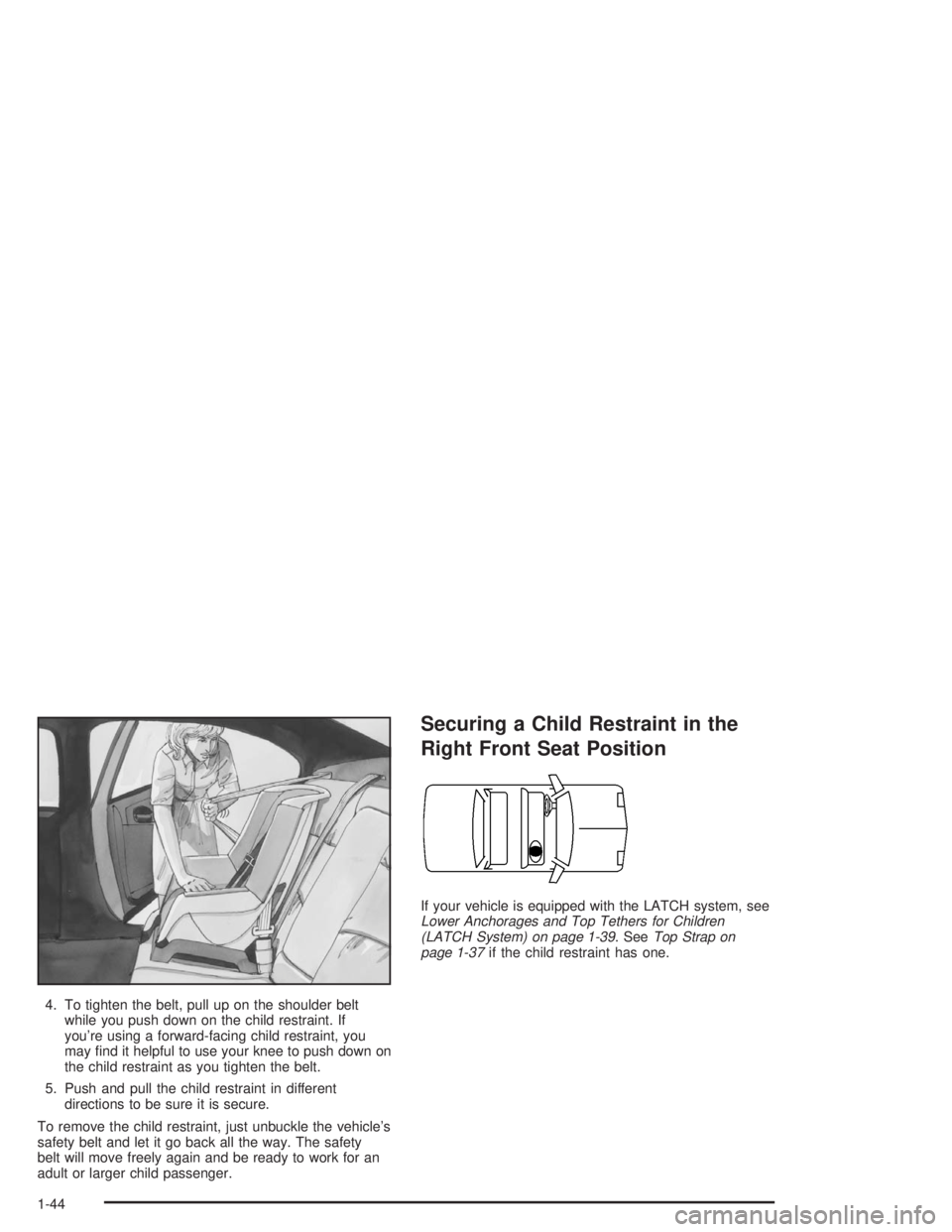 4. To tighten the belt, pull up on the shoulder belt while you push down on the child restraint. If you're using a forward-facing child restraint, you may find it helpful to use your knee to push down on the child restraint as you tighten the belt.

5. Push and pull the child restraint in different directions to be sure it is secure.

To remove the child restraint, just unbuckle the vehicle's safety belt and let it go back all the way. The safety belt will move freely again and be ready to work for an adult or larger child passenger.

Securing a Child Restraint in the Right Front Seat Position

If your vehicle is equipped with the LATCH system, see Lower Anchorages and Top Tethers for Children (LATCH System) on page 1-39. See Top Strap on page 1-37 if the child restraint has one.

1-44

carmanualsonline.info